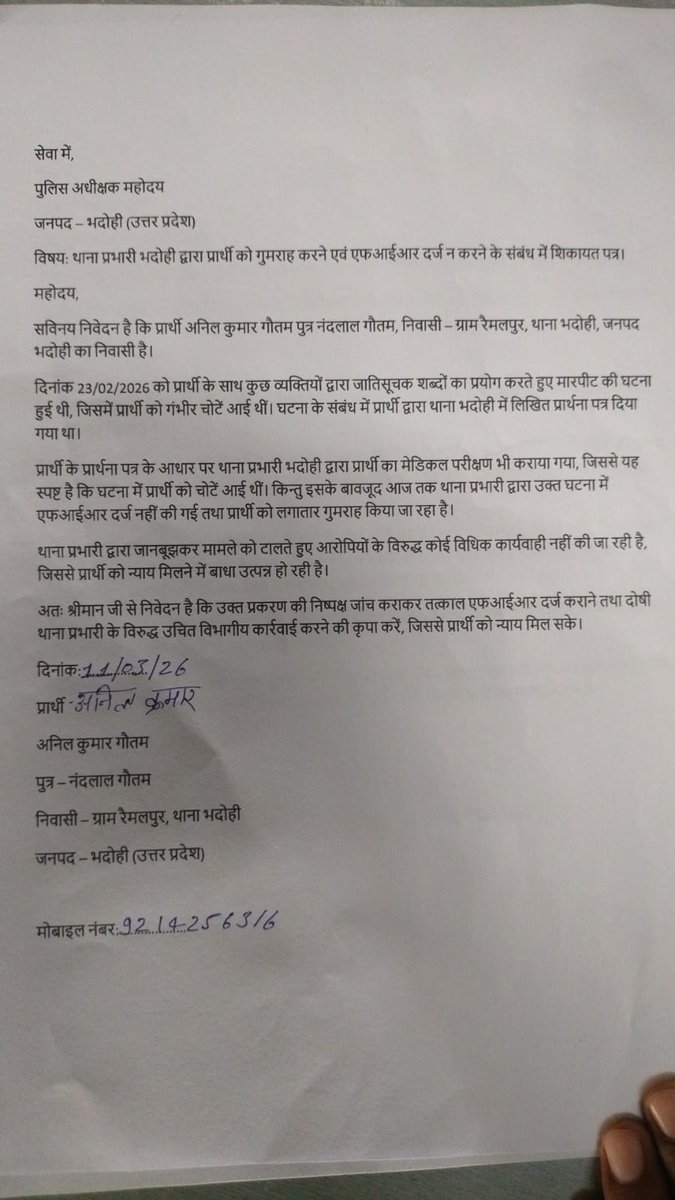 सेवा में,

पुलिस अधीक्षक महोदय

जनपद – भदोही (उत्तर प्रदेश)

विषय: थाना प्रभारी भदोही द्वारा प्रार्थी को गुमराह करने एवं एफआईआर दर्ज न करने के संबंध में शिकायत पत्र।

महोदय,

सविनय निवेदन है कि प्रार्थी अनिल कुमार गौतम पुत्र नंदलाल गौतम, निवासी – ग्राम रैमलपुर, थाना भदोही, जनपद भदोही का निवासी है।

दिनांक 23/02/2026 को प्रार्थी के साथ कुछ व्यक्तियों द्वारा जातिसूचक शब्दों का प्रयोग करते हुए मारपीट की घटना हुई थी, जिसमें प्रार्थी को गंभीर चोटें आई थीं। घटना के संबंध में प्रार्थी द्वारा थाना भदोही में लिखित प्रार्थना पत्र दिया गया था।

प्रार्थी के प्रार्थना पत्र के आधार पर थाना प्रभारी भदोही द्वारा प्रार्थी का मेडिकल परीक्षण भी कराया गया, जिससे यह स्पष्ट है कि घटना में प्रार्थी को चोटें आई थीं। किन्तु इसके बावजूद आज तक थाना प्रभारी द्वारा उक्त घटना में एफआईआर दर्ज नहीं की गई तथा प्रार्थी को लगातार गुमराह किया जा रहा है।

थाना प्रभारी द्वारा जानबूझकर मामले को टालते हुए आरोपियों के विरुद्ध कोई विधिक कार्यवाही नहीं की जा रही है, जिससे प्रार्थी को न्याय मिलने में बाधा उत्पन्न हो रही है।

अतः श्रीमान जी से निवेदन है कि उक्त प्रकरण की निष्पक्ष जांच कराकर तत्काल एफआईआर दर्ज कराने तथा दोषी थाना प्रभारी के विरुद्ध उचित विभागीय कार्रवाई करने की कृपा करें, जिससे प्रार्थी को न्याय मिल सके।

दिनांक: 11/03/26

प्रार्थी अनिल कुमार

अनिल कुमार गौतम

पुत्र – नंदलाल गौतम

निवासी – ग्राम रैमलपुर, थाना भदोही

जनपद – भदोही (उत्तर प्रदेश)

मोबाइल नंबर: 9214256316